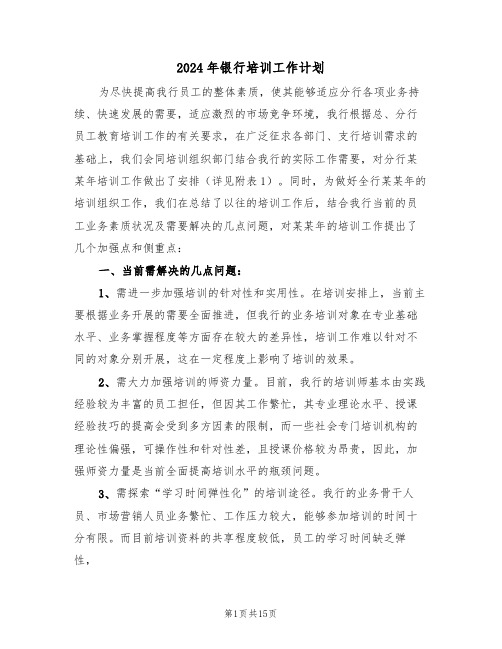 2024年银行培训工作计划

为尽快提高我行员工的整体素质，使其能够适应分行各项业务持续、快速发展的需要，适应激烈的市场竞争环境，我行根据总、分行员工教育培训工作的有关要求，在广泛征求各部门、支行培训需求的基础上，我们会同培训组织部门结合我行的实际工作需要，对分行某某年培训工作做出了安排（详见附表1）。同时，为做好全行某某年的培训组织工作，我们在总结了以往的培训工作后，结合我行当前的员工业务素质状况及需要解决的几点问题，对某某年的培训工作提出了几个加强点和侧重点：

一、当前需解决的几点问题：

1、需进一步加强培训的针对性和实用性。在培训安排上，当前主要根据业务开展的需要全面推进，但我行的业务培训对象在专业基础水平、业务掌握程度等方面存在较大的差异性，培训工作难以针对不同的对象分别开展，这在一定程度上影响了培训的效果。

2、需大力加强培训的师资力量。目前，我行的培训师基本由实践经验较为丰富的员工担任，但因其工作繁忙，其专业理论水平、授课经验技巧的提高会受到多方因素的限制，而一些社会专门培训机构的理论性偏强，可操作性和针对性差，且授课价格较为昂贵，因此，加强师资力量是当前全面提高培训水平的瓶颈问题。

3、需探索“学习时间弹性化”的培训途径。我行的业务骨干人员、市场营销人员业务繁忙、工作压力较大，能够参加培训的时间十分有限。而目前培训资料的共享程度较低，员工的学习时间缺乏弹性，

第1页共15页